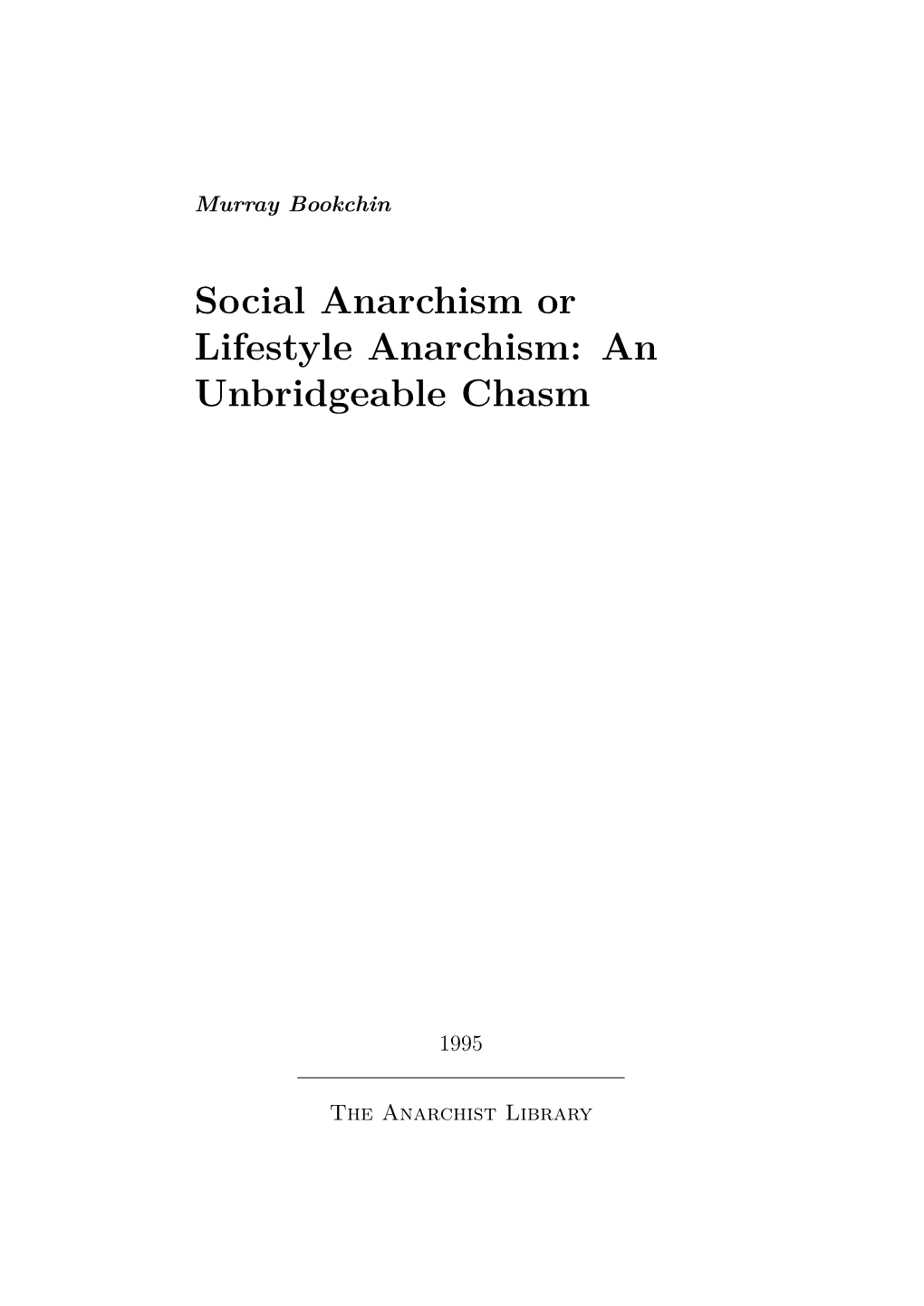 Murray Bookchin

Social Anarchism or Lifestyle Anarchism: An Unbridgeable Chasm

1995

The Anarchist Library